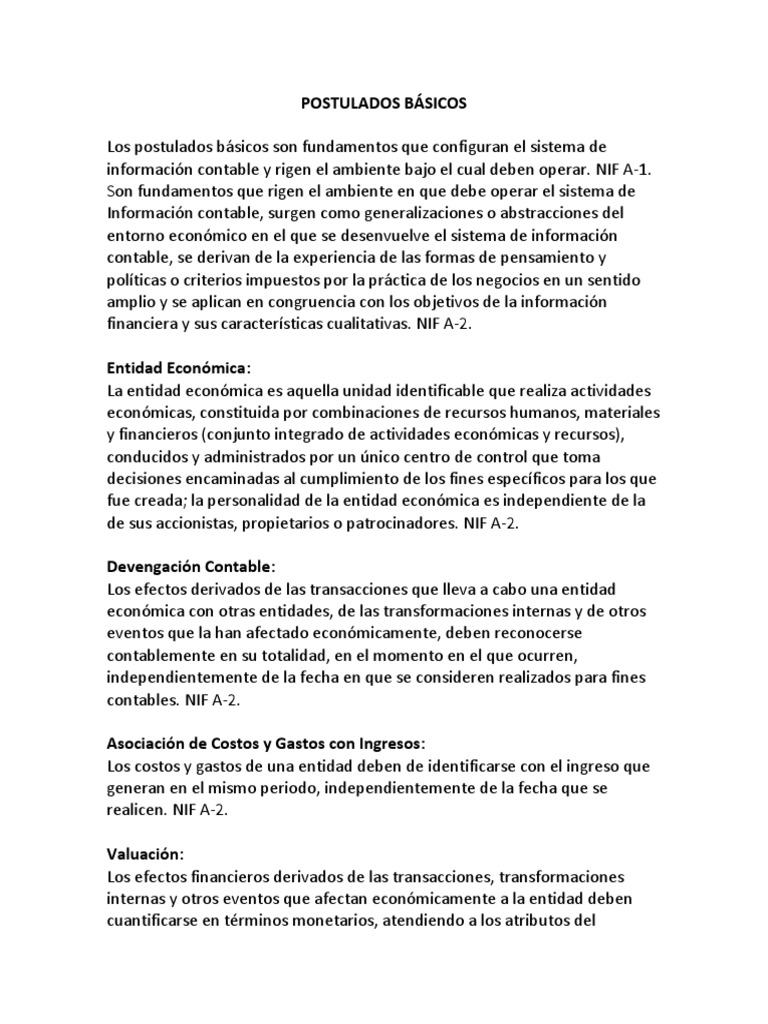 POSTULADOS BÁSICOS

Los postulados básicos son fundamentos que configuran el sistema de información contable y rigen el ambiente bajo el cual deben operar. NIF A-1. Son fundamentos que rigen el ambiente en que debe operar el sistema de Información contable, surgen como generalizaciones o abstracciones del entorno económico en el que se desenvuelve el sistema de información contable, se derivan de la experiencia de las formas de pensamiento y políticas o criterios impuestos por la práctica de los negocios en un sentido amplio y se aplican en congruencia con los objetivos de la información financiera y sus características cualitativas. NIF A-2.

Entidad Económica:
La entidad económica es aquella unidad identificable que realiza actividades económicas, constituida por combinaciones de recursos humanos, materiales y financieros (conjunto integrado de actividades económicas y recursos), conducidos y administrados por un único centro de control que toma decisiones encaminadas al cumplimiento de los fines específicos para los que fue creada; la personalidad de la entidad económica es independiente de la de sus accionistas, propietarios o patrocinadores. NIF A-2.

Devengación Contable:
Los efectos derivados de las transacciones que lleva a cabo una entidad económica con otras entidades, de las transformaciones internas y de otros eventos que la han afectado económicamente, deben reconocerse contablemente en su totalidad, en el momento en el que ocurren, independientemente de la fecha en que se consideren realizados para fines contables. NIF A-2.

Asociación de Costos y Gastos con Ingresos:
Los costos y gastos de una entidad deben de identificarse con el ingreso que generan en el mismo periodo, independientemente de la fecha que se realicen. NIF A-2.

Valuación:
Los efectos financieros derivados de las transacciones, transformaciones internas y otros eventos que afectan económicamente a la entidad deben cuantificarse en términos monetarios, atendiendo a los atributos del